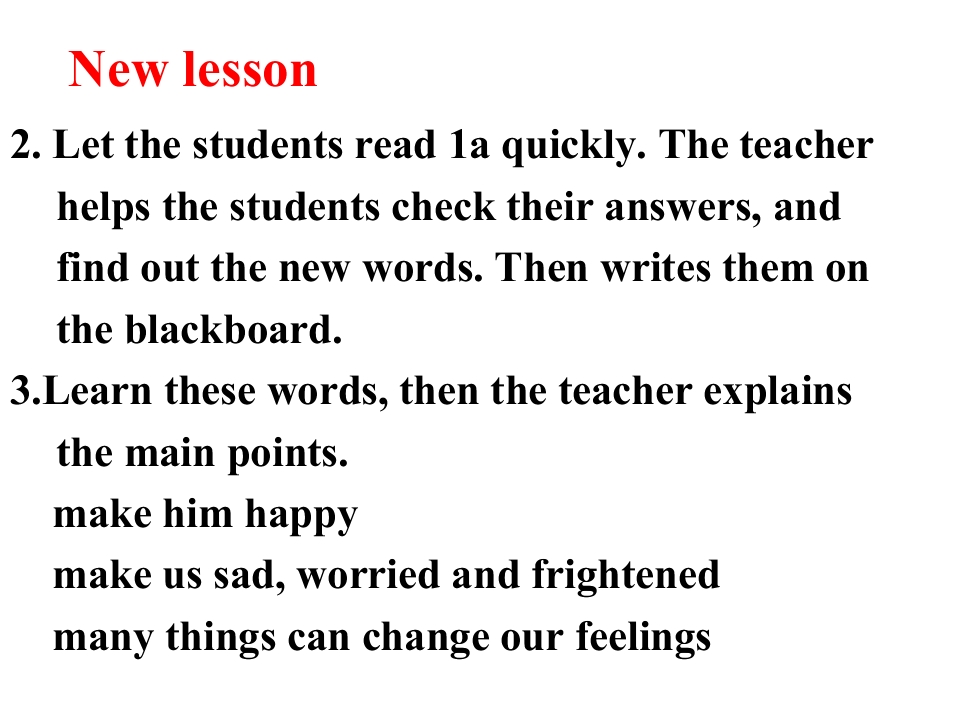 New lesson

2. Let the students read 1a quickly. The teacher helps the students check their answers, and find out the new words. Then writes them on the blackboard.

3.Learn these words, then the teacher explains the main points.

make him happy
make us sad, worried and frightened
many things can change our feelings